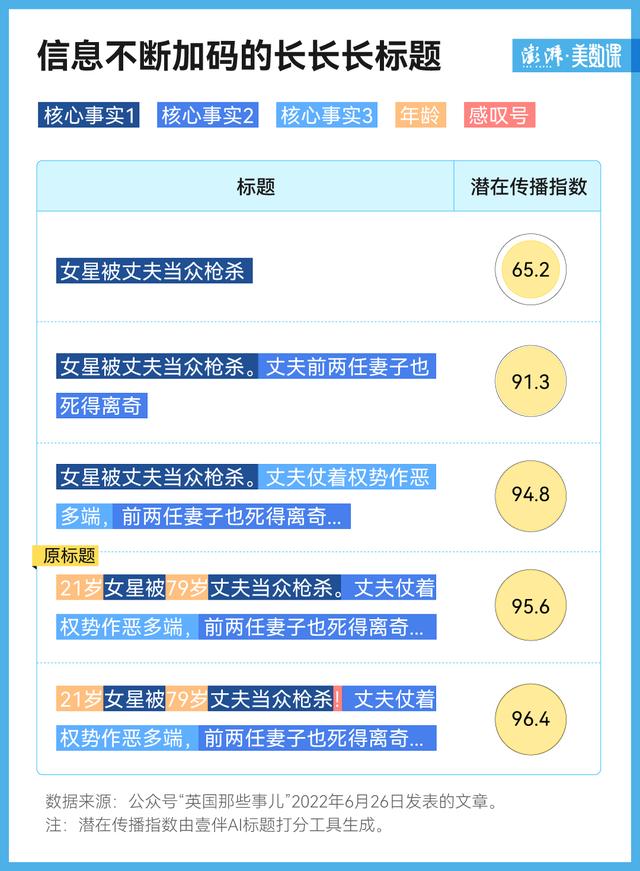 信息不断加码的长长长标题

澎湃·美数课

核心事实1 核心事实2 核心事实3 年龄 感叹号

| 标题 | 潜在传播指数 |
|---|---|
| 女星被丈夫当众枪杀 | 65.2 |
| 女星被丈夫当众枪杀。丈夫前两任妻子也死得离奇 | 91.3 |
| 女星被丈夫当众枪杀。丈夫仗着权势作恶多端，前两任妻子也死得离奇... | 94.8 |
| 原标题 21岁女星被79岁丈夫当众枪杀。丈夫仗着权势作恶多端，前两任妻子也死得离奇... | 95.6 |
| 21岁女星被79岁丈夫当众枪杀！丈夫仗着权势作恶多端，前两任妻子也死得离奇... | 96.4 |

数据来源：公众号“英国那些事儿”2022年6月26日发表的文章。
注：潜在传播指数由壹伴AI标题打分工具生成。